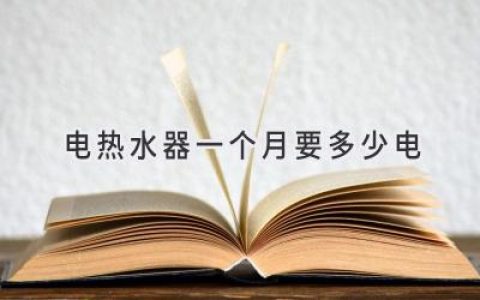 电热水器一个月要多少电